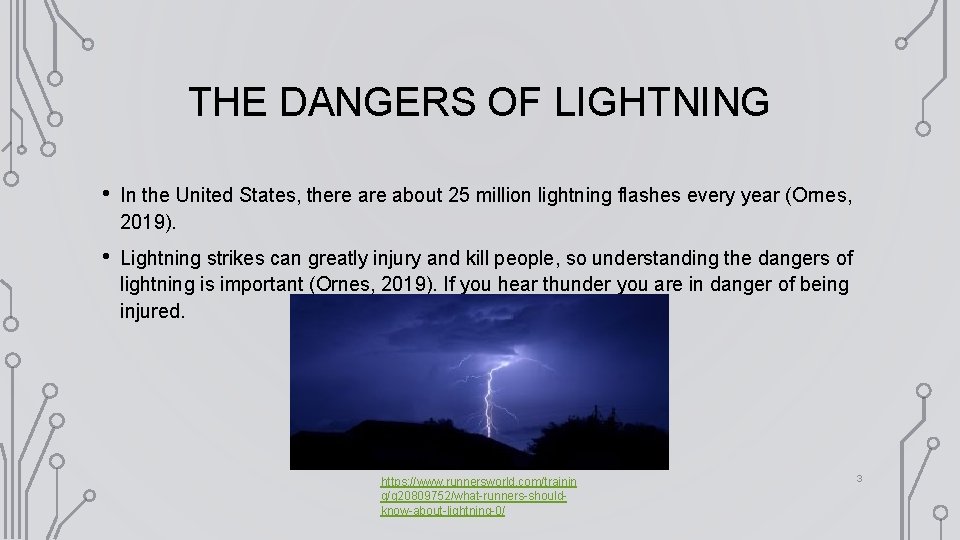 THE DANGERS OF LIGHTNING

• In the United States, there are about 25 million lightning flashes every year (Ornes, 2019).

• Lightning strikes can greatly injury and kill people, so understanding the dangers of lightning is important (Ornes, 2019). If you hear thunder you are in danger of being injured.

https://www.runnersworld.com/training/g20809752/what-runners-should-know-about-lightning-0/

3